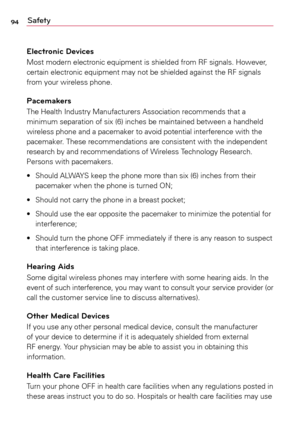 94 Safety

Electronic Devices
Most modern electronic equipment is shielded from RF signals. However, certain electronic equipment may not be shielded against the RF signals from your wireless phone.

Pacemakers
The Health Industry Manufacturers Association recommends that a minimum separation of six (6) inches be maintained between a handheld wireless phone and a pacemaker to avoid potential interference with the pacemaker. These recommendations are consistent with the independent research by and recommendations of Wireless Technology Research. Persons with pacemakers.

• Should ALWAYS keep the phone more than six (6) inches from their pacemaker when the phone is turned ON;
• Should not carry the phone in a breast pocket;
• Should use the ear opposite the pacemaker to minimize the potential for interference;
• Should turn the phone OFF immediately if there is any reason to suspect that interference is taking place.

Hearing Aids
Some digital wireless phones may interfere with some hearing aids. In the event of such interference, you may want to consult your service provider (or call the customer service line to discuss alternatives).

Other Medical Devices
If you use any other personal medical device, consult the manufacturer of your device to determine if it is adequately shielded from external RF energy. Your physician may be able to assist you in obtaining this information.

Health Care Facilities
Turn your phone OFF in health care facilities when any regulations posted in these areas instruct you to do so. Hospitals or health care facilities may use